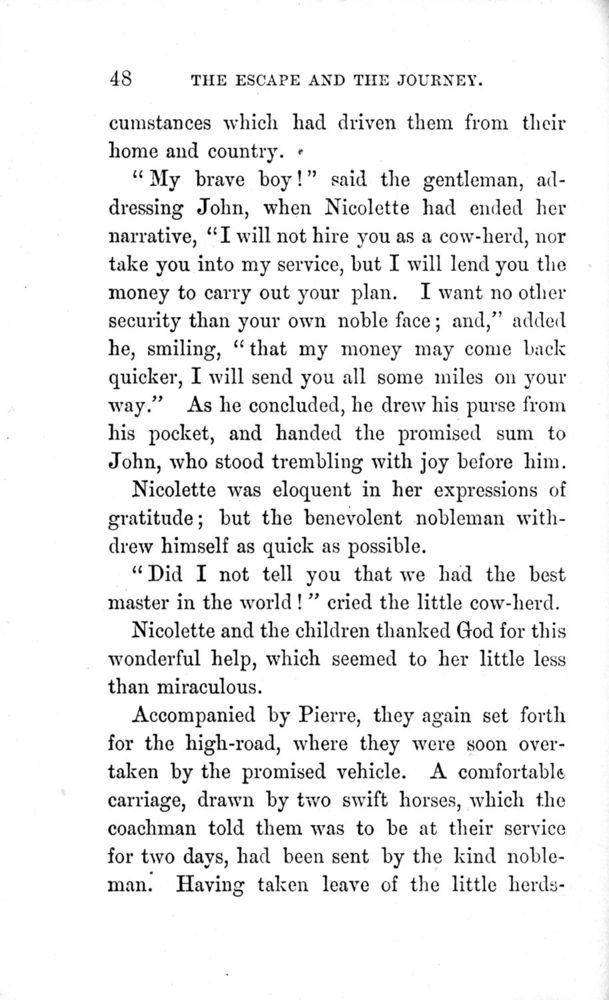 48 THE ESCAPE AND THE JOURNEY.

cumstances which had driven them from their home and country.

"My brave boy!" said the gentleman, addressing John, when Nicolette had ended her narrative, "I will not hire you as a cow-herd, nor take you into my service, but I will lend you the money to carry out your plan. I want no other security than your own noble face; and," added he, smiling, "that my money may come back quicker, I will send you all some miles on your way." As he concluded, he drew his purse from his pocket, and handed the promised sum to John, who stood trembling with joy before him.

Nicolette was eloquent in her expressions of gratitude; but the benevolent nobleman withdrew himself as quick as possible.

"Did I not tell you that we had the best master in the world!" cried the little cow-herd.

Nicolette and the children thanked God for this wonderful help, which seemed to her little less than miraculous.

Accompanied by Pierre, they again set forth for the high-road, where they were soon overtaken by the promised vehicle. A comfortable carriage, drawn by two swift horses, which the coachman told them was to be at their service for two days, had been sent by the kind nobleman. Having taken leave of the little herds-